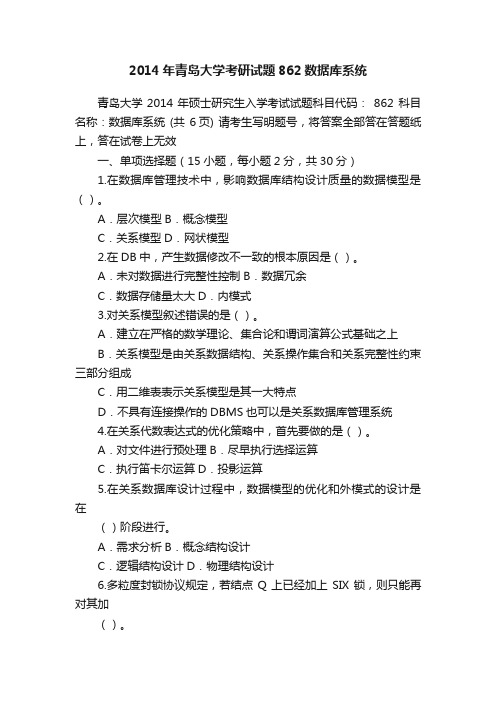 2014 年青岛大学考研试题 862 数据库系统

青岛大学 2014 年硕士研究生入学考试试题科目代码： 862 科目名称：数据库系统 (共 6 页) 请考生写明题号，将答案全部答在答题纸上，答在试卷上无效

一、单项选择题（15 小题，每小题 2 分，共 30 分）

1.在数据库管理技术中，影响数据库结构设计质量的数据模型是（ ）。

A．层次模型 B．概念模型

C．关系模型 D．网状模型

2.在 DB 中，产生数据修改不一致的根本原因是（ ）。

A．未对数据进行完整性控制 B．数据冗余

C．数据存储量太大 D．内模式

3.对关系模型叙述错误的是（ ）。

A．建立在严格的数学理论、集合论和谓词演算公式基础之上

B．关系模型是由关系数据结构、关系操作集合和关系完整性约束三部分组成

C．用二维表表示关系模型是其一大特点

D．不具有连接操作的 DBMS 也可以是关系数据库管理系统

4.在关系代数表达式的优化策略中，首先要做的是（ ）。

A．对文件进行预处理 B．尽早执行选择运算

C．执行笛卡尔运算 D．投影运算

5.在关系数据库设计过程中，数据模型的优化和外模式的设计是在

（ ）阶段进行。

A．需求分析 B．概念结构设计

C．逻辑结构设计 D．物理结构设计

6.多粒度封锁协议规定，若结点 Q 上已经加上 SIX 锁，则只能再对其加

（ ）。